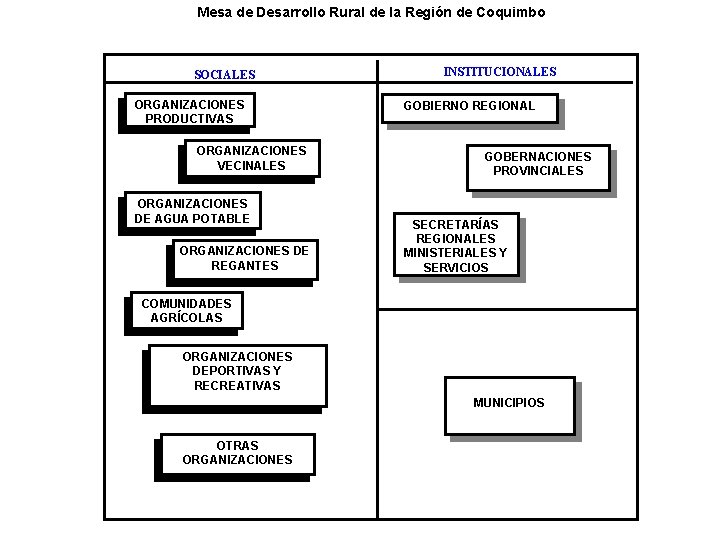 Mesa de Desarrollo Rural de la Región de Coquimbo

SOCIALES

ORGANIZACIONES PRODUCTIVAS

ORGANIZACIONES VECINALES

ORGANIZACIONES DE AGUA POTABLE

ORGANIZACIONES DE REGANTES

COMUNIDADES AGRÍCOLAS

ORGANIZACIONES DEPORTIVAS Y RECREATIVAS

OTRAS ORGANIZACIONES

INSTITUCIONALES

GOBIERNO REGIONAL

GOBERNACIONES PROVINCIALES

SECRETARÍAS REGIONALES MINISTERIALES Y SERVICIOS

MUNICIPIOS